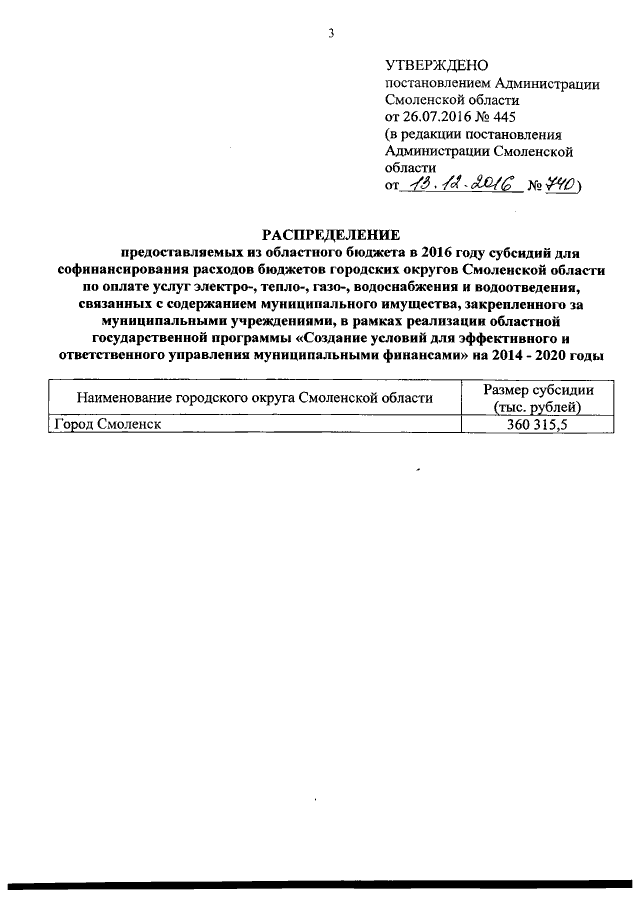 3

УТВЕРЖДЕНО
постановлением Администрации
Смоленской области
от 26.07.2016 № 445
(в редакции постановления
Администрации Смоленской
области
от 13.12.2016 № 740)

РАСПРЕДЕЛЕНИЕ

предоставляемых из областного бюджета в 2016 году субсидий для софинансирования расходов бюджетов городских округов Смоленской области по оплате услуг электро-, тепло-, газо-, водоснабжения и водоотведения, связанных с содержанием муниципального имущества, закрепленного за муниципальными учреждениями, в рамках реализации областной государственной программы «Создание условий для эффективного и ответственного управления муниципальными финансами» на 2014 - 2020 годы

| Наименование городского округа Смоленской области | Размер субсидии (тыс. рублей) |
|---|---|
| Город Смоленск | 360 315,5 |